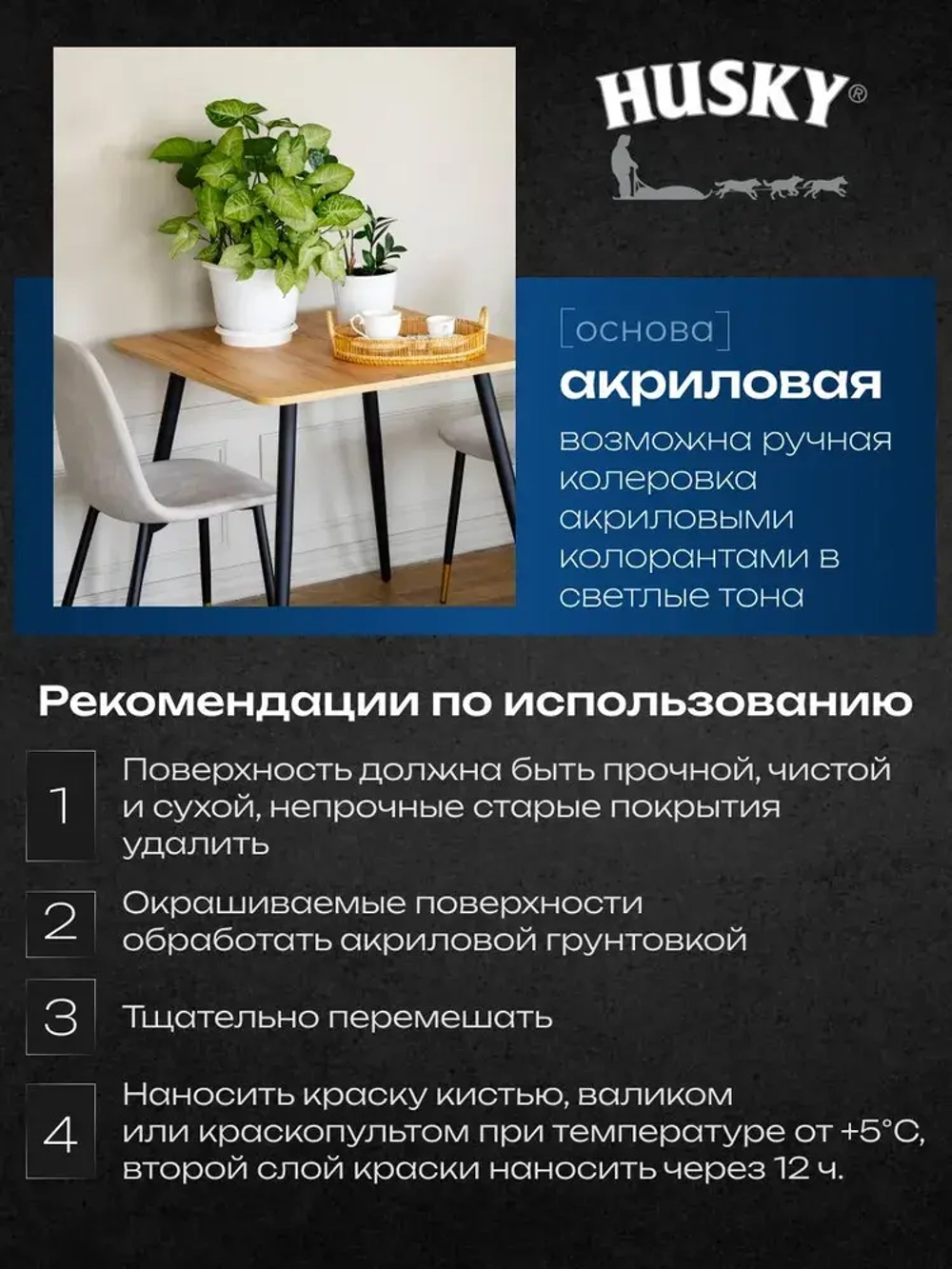 HUSKY®

[основа]
акриловая
возможна ручная колеровка акриловыми колорантами в светлые тона

Рекомендации по использованию

1 Поверхность должна быть прочной, чистой и сухой, непрочные старые покрытия удалить

2 Окрашиваемые поверхности обработать акриловой грунтовкой

3 Тщательно перемешать

4 Наносить краску кистью, валиком или краскопультом при температуре от +5°С, второй слой краски наносить через 12 ч.